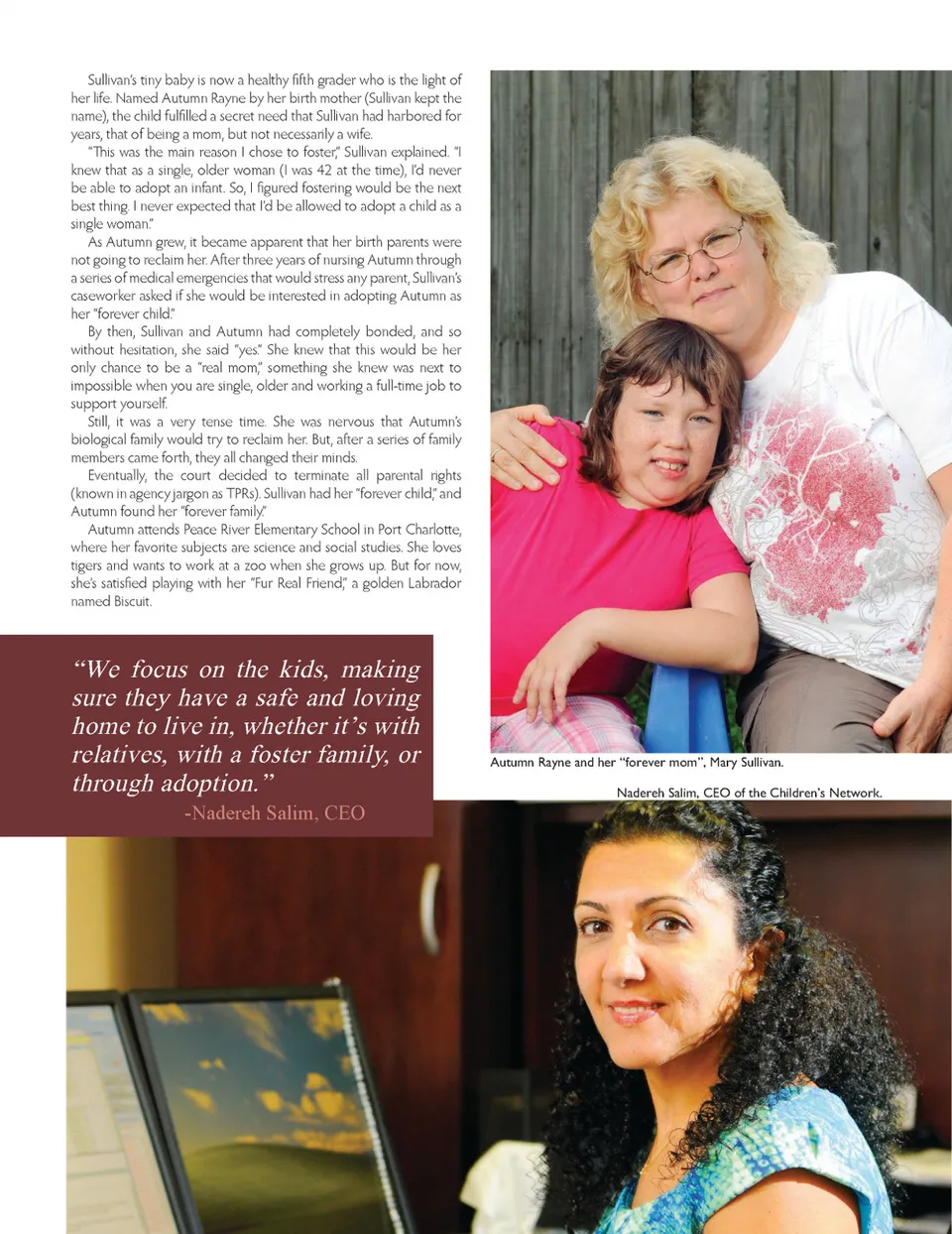 Sullivan's tiny baby is now a healthy fifth grader who is the light of her life. Named Autumn Rayne by her birth mother (Sullivan kept the name), the child fulfilled a secret need that Sullivan had harbored for years, that of being a mom, but not necessarily a wife.

"This was the main reason I chose to foster," Sullivan explained. "I knew that as a single, older woman (I was 42 at the time), I'd never be able to adopt an infant. So, I figured fostering would be the next best thing. I never expected that I'd be allowed to adopt a child as a single woman."

As Autumn grew, it became apparent that her birth parents were not going to reclaim her. After three years of nursing Autumn through a series of medical emergencies that would stress any parent, Sullivan's caseworker asked if she would be interested in adopting Autumn as her "forever child."

By then, Sullivan and Autumn had completely bonded, and so without hesitation, she said "yes." She knew that this would be her only chance to be a "real mom," something she knew was next to impossible when you are single, older and working a full-time job to support yourself.

Still, it was a very tense time. She was nervous that Autumn's biological family would try to reclaim her. But, after a series of family members came forth, they all changed their minds.

Eventually, the court decided to terminate all parental rights (known in agency jargon as TPRs). Sullivan had her "forever child," and Autumn found her "forever family."

Autumn attends Peace River Elementary School in Port Charlotte, where her favorite subjects are science and social studies. She loves tigers and wants to work at a zoo when she grows up. But for now, she's satisfied playing with her "Fur Real Friend," a golden Labrador named Biscuit.

"We focus on the kids, making sure they have a safe and loving home to live in, whether it's with relatives, with a foster family, or through adoption."
-Nadereh Salim, CEO

Autumn Rayne and her "forever mom", Mary Sullivan.

Nadereh Salim, CEO of the Children's Network.